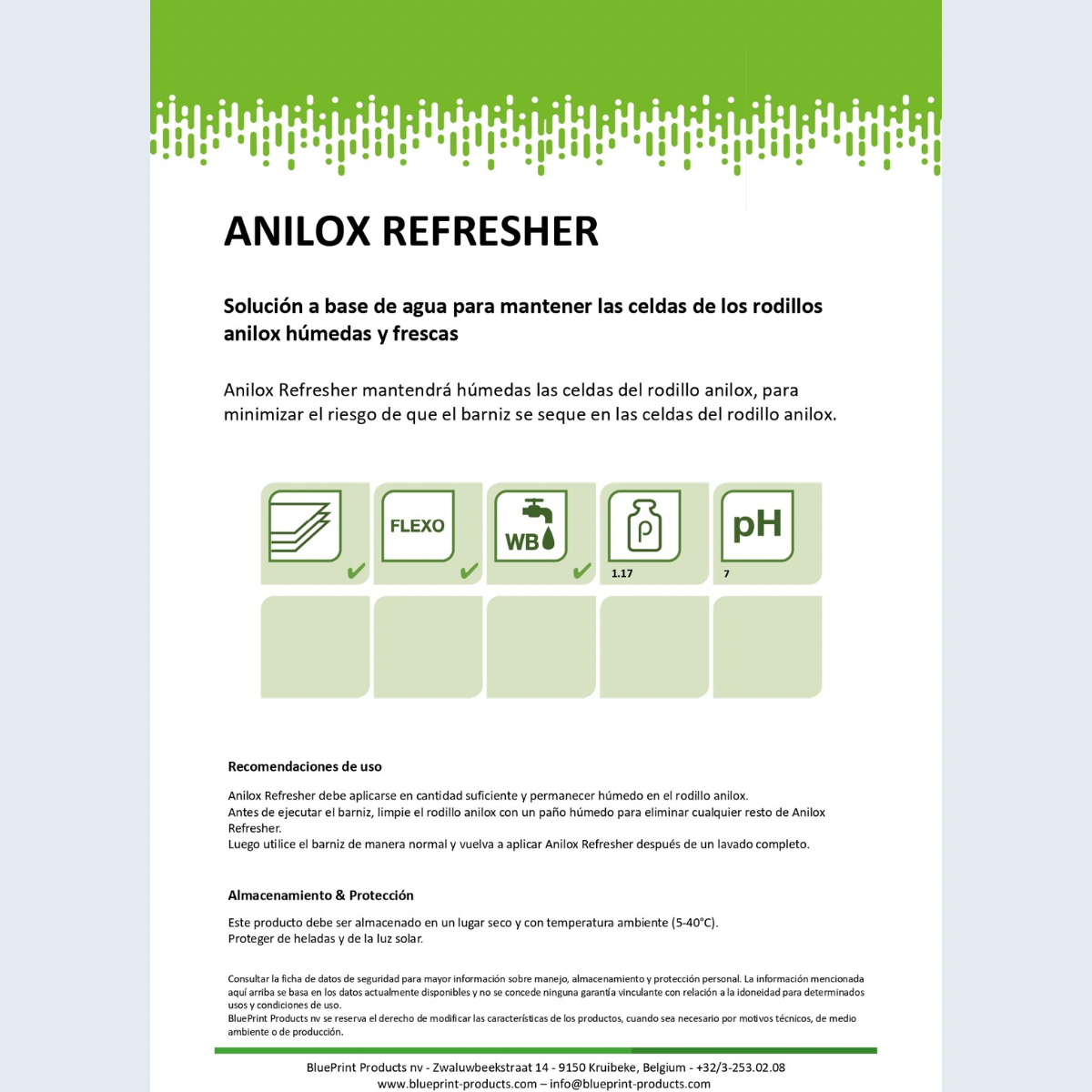 ANILOX REFRESHER

Solución a base de agua para mantener las celdas de los rodillos anilox húmedas y frescas

Anilox Refresher mantendrá húmedas las celdas del rodillo anilox, para minimizar el riesgo de que el barniz se seque en las celdas del rodillo anilox.

FLEXO

WB

ρ

1.17

pH

7

Recomendaciones de uso

Anilox Refresher debe aplicarse en cantidad suficiente y permanecer húmedo en el rodillo anilox.
Antes de ejecutar el barniz, limpie el rodillo anilox con un paño húmedo para eliminar cualquier resto de Anilox Refresher.
Luego utilice el barniz de manera normal y vuelva a aplicar Anilox Refresher después de un lavado completo.

Almacenamiento & Protección

Este producto debe ser almacenado en un lugar seco y con temperatura ambiente (5-40°C).
Proteger de heladas y de la luz solar.

Consultar la ficha de datos de seguridad para mayor información sobre manejo, almacenamiento y protección personal. La información mencionada aquí arriba se basa en los datos actualmente disponibles y no se concede ninguna garantía vinculante con relación a la idoneidad para determinados usos y condiciones de uso.
BluePrint Products nv se reserva el derecho de modificar las características de los productos, cuando sea necesario por motivos técnicos, de medio ambiente o de producción.

BluePrint Products nv - Zwaluwbeekstraat 14 - 9150 Kruibeke, Belgium - +32/3-253.02.08
www.blueprint-products.com – info@blueprint-products.com